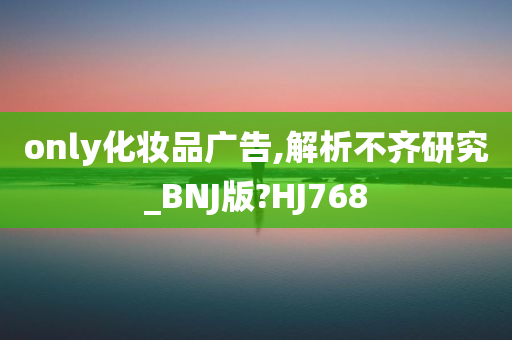 only化妆品广告,解析不齐研究_BNJ版?HJ768